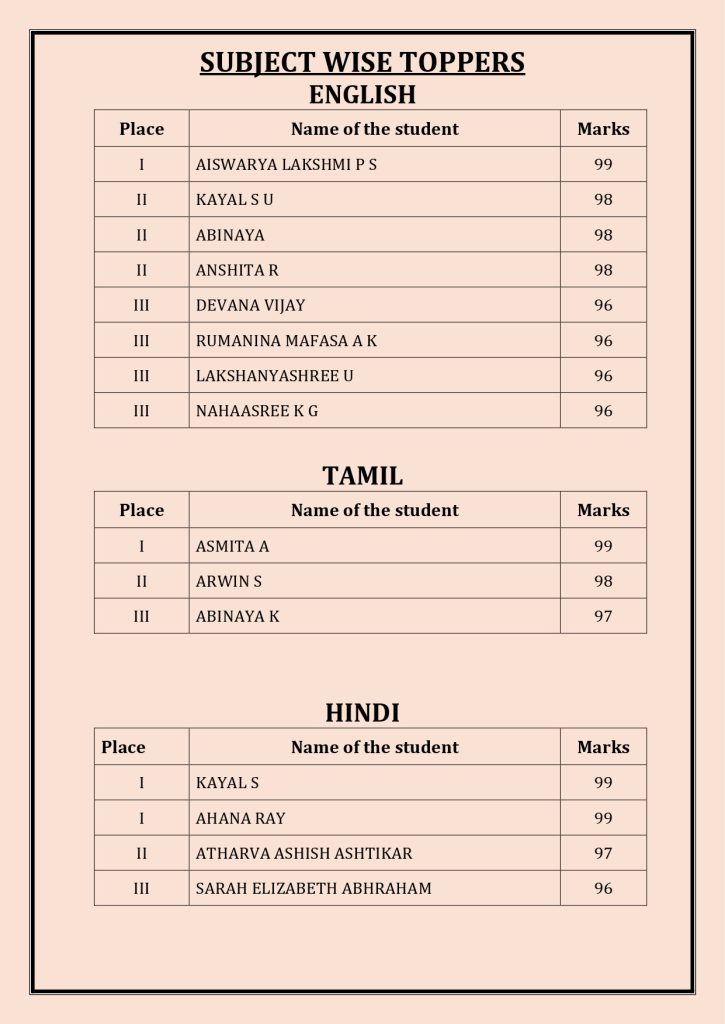 SUBJECT WISE TOPPERS
ENGLISH

| Place | Name of the student | Marks |
|---|---|---|
| I | AISWARYA LAKSHMI P S | 99 |
| II | KAYAL S U | 98 |
| II | ABINAYA | 98 |
| II | ANSHITA R | 98 |
| III | DEVANA VIJAY | 96 |
| III | RUMANINA MAFASA A K | 96 |
| III | LAKSHANYASHREE U | 96 |
| III | NAHAASREE K G | 96 |

TAMIL

| Place | Name of the student | Marks |
|---|---|---|
| I | ASMITA A | 99 |
| II | ARWIN S | 98 |
| III | ABINAYA K | 97 |

HINDI

| Place | Name of the student | Marks |
|---|---|---|
| I | KAYAL S | 99 |
| I | AHANA RAY | 99 |
| II | ATHARVA ASHISH ASHTIKAR | 97 |
| III | SARAH ELIZABETH ABHRAHAM | 96 |